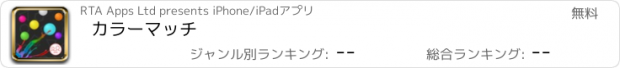 RTA Apps Ltd presents iPhone/iPadアプリ
無料
カラーマッチ
ジャンル別ランキング: --
総合ランキング: --